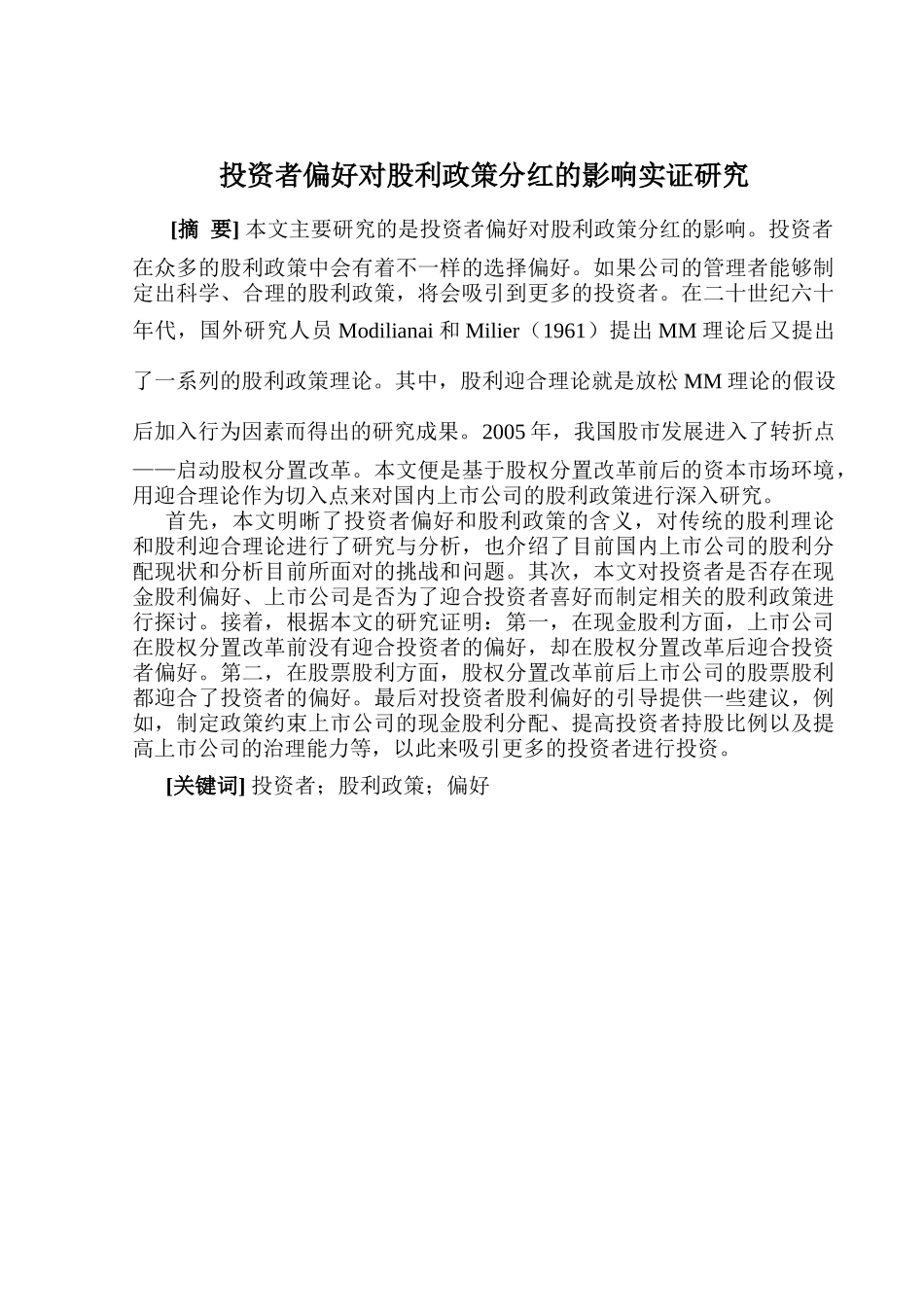 投资者偏好对股利政策分红的影响实证研究

[摘 要] 本文主要研究的是投资者偏好对股利政策分红的影响。投资者在众多的股利政策中会有着不一样的选择偏好。如果公司的管理者能够制定出科学、合理的股利政策，将会吸引到更多的投资者。在二十世纪六十年代，国外研究人员 Modilianai 和 Milier（1961）提出 MM 理论后又提出了一系列的股利政策理论。其中，股利迎合理论就是放松 MM 理论的假设后加入行为因素而得出的研究成果。2005 年，我国股市发展进入了转折点——启动股权分置改革。本文便是基于股权分置改革前后的资本市场环境，用迎合理论作为切入点来对国内上市公司的股利政策进行深入研究。

首先，本文明晰了投资者偏好和股利政策的含义，对传统的股利理论和股利迎合理论进行了研究与分析，也介绍了目前国内上市公司的股利分配现状和分析目前所面对的挑战和问题。其次，本文对投资者是否存在现金股利偏好、上市公司是否为了迎合投资者喜好而制定相关的股利政策进行探讨。接着，根据本文的研究证明：第一，在现金股利方面，上市公司在股权分置改革前没有迎合投资者的偏好，却在股权分置改革后迎合投资者偏好。第二，在股票股利方面，股权分置改革前后上市公司的股票股利都迎合了投资者的偏好。最后对投资者股利偏好的引导提供一些建议，例如，制定政策约束上市公司的现金股利分配、提高投资者持股比例以及提高上市公司的治理能力等，以此来吸引更多的投资者进行投资。

[关键词] 投资者；股利政策；偏好